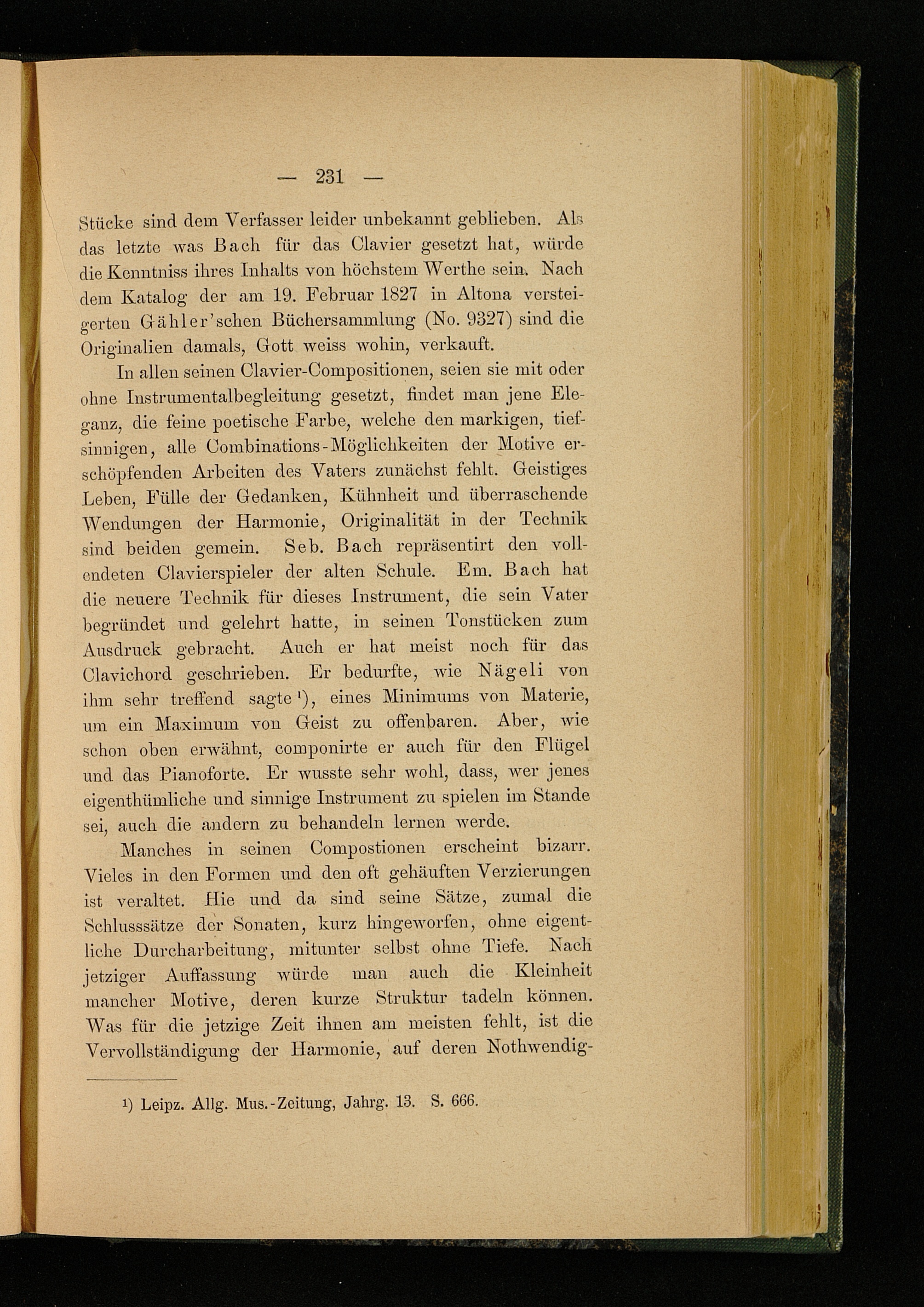 — 231 —

Stücke sind dem Verfasser leider unbekannt geblieben. Als das letzte was Bach für das Clavier gesetzt hat, würde die Kenntniss ihres Inhalts von höchstem Werthe sein. Nach dem Katalog der am 19. Februar 1827 in Altona versteigerten Gähler'schen Büchersammlung (No. 9327) sind die Originalien damals, Gott weiss wohin, verkauft.

In allen seinen Clavier-Compositionen, seien sie mit oder ohne Instrumentalbegleitung gesetzt, findet man jene Eleganz, die feine poetische Farbe, welche den markigen, tiefsinnigen, alle Combinations-Möglichkeiten der Motive erschöpfenden Arbeiten des Vaters zunächst fehlt. Geistiges Leben, Fülle der Gedanken, Kühnheit und überraschende Wendungen der Harmonie, Originalität in der Technik sind beiden gemein. Seb. Bach repräsentirt den vollendeten Clavierspieler der alten Schule. Em. Bach hat die neuere Technik für dieses Instrument, die sein Vater begründet und gelehrt hatte, in seinen Tonstücken zum Ausdruck gebracht. Auch er hat meist noch für das Clavichord geschrieben. Er bedurfte, wie Nägeli von ihm sehr treffend sagte¹), eines Minimums von Materie, um ein Maximum von Geist zu offenbaren. Aber, wie schon oben erwähnt, componirte er auch für den Flügel und das Pianoforte. Er wusste sehr wohl, dass, wer jenes eigenthümliche und sinnige Instrument zu spielen im Stande sei, auch die andern zu behandeln lernen werde.

Manches in seinen Compostionen erscheint bizarr. Vieles in den Formen und den oft gehäuften Verzierungen ist veraltet. Hie und da sind seine Sätze, zumal die Schlusssätze der Sonaten, kurz hingeworfen, ohne eigentliche Durcharbeitung, mitunter selbst ohne Tiefe. Nach jetziger Auffassung würde man auch die Kleinheit mancher Motive, deren kurze Struktur tadeln können. Was für die jetzige Zeit ihnen am meisten fehlt, ist die Vervollständigung der Harmonie, auf deren Nothwendig-

¹) Leipz. Allg. Mus.-Zeitung, Jahrg. 13. S. 666.